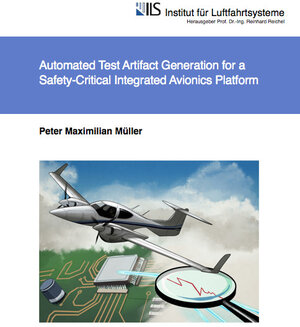 ILS Institut für Luftfahrtsysteme
Herausgeber Prof. Dr.-Ing. Reinhard Reichel

Automated Test Artifact Generation for a Safety-Critical Integrated Avionics Platform

Peter Maximilian Müller